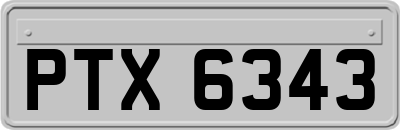 PTX 6343